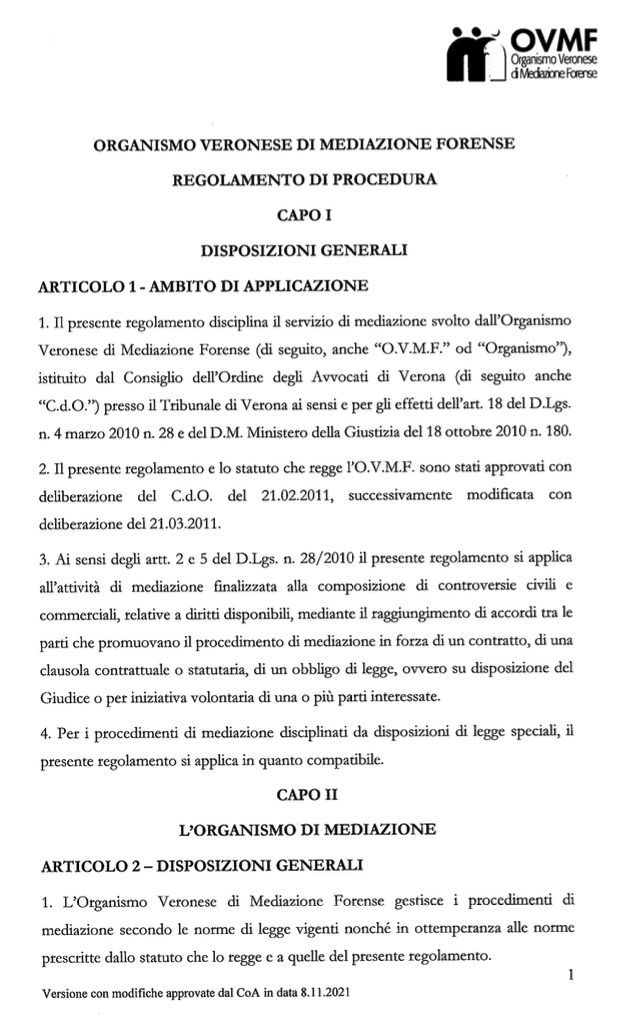 OVMF
Organismo Veronese di Mediazione Forense

ORGANISMO VERONESE DI MEDIAZIONE FORENSE

REGOLAMENTO DI PROCEDURA

CAPO I

DISPOSIZIONI GENERALI

ARTICOLO 1 - AMBITO DI APPLICAZIONE

1. Il presente regolamento disciplina il servizio di mediazione svolto dall'Organismo Veronese di Mediazione Forense (di seguito, anche "O.V.M.F." od "Organismo"), istituito dal Consiglio dell'Ordine degli Avvocati di Verona (di seguito anche "C.d.O.") presso il Tribunale di Verona ai sensi e per gli effetti dell'art. 18 del D.Lgs. n. 4 marzo 2010 n. 28 e del D.M. Ministero della Giustizia del 18 ottobre 2010 n. 180.

2. Il presente regolamento e lo statuto che regge l'O.V.M.F. sono stati approvati con deliberazione del C.d.O. del 21.02.2011, successivamente modificata con deliberazione del 21.03.2011.

3. Ai sensi degli artt. 2 e 5 del D.Lgs. n. 28/2010 il presente regolamento si applica all'attività di mediazione finalizzata alla composizione di controversie civili e commerciali, relative a diritti disponibili, mediante il raggiungimento di accordi tra le parti che promuovano il procedimento di mediazione in forza di un contratto, di una clausola contrattuale o statutaria, di un obbligo di legge, ovvero su disposizione del Giudice o per iniziativa volontaria di una o più parti interessate.

4. Per i procedimenti di mediazione disciplinati da disposizioni di legge speciali, il presente regolamento si applica in quanto compatibile.

CAPO II

L'ORGANISMO DI MEDIAZIONE

ARTICOLO 2 – DISPOSIZIONI GENERALI

1. L'Organismo Veronese di Mediazione Forense gestisce i procedimenti di mediazione secondo le norme di legge vigenti nonché in ottemperanza alle norme prescritte dallo statuto che lo regge e a quelle del presente regolamento.

1

Versione con modifiche approvate dal CoA in data 8.11.2021